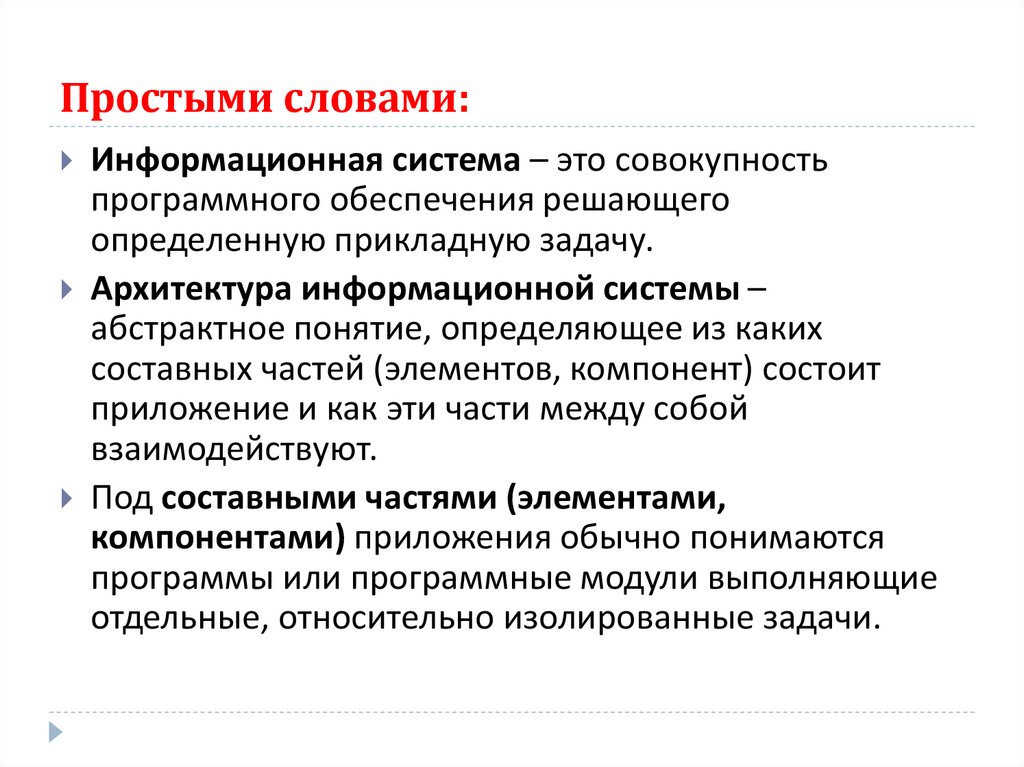 Простыми словами:

Информационная система – это совокупность программного обеспечения решающего определенную прикладную задачу.

Архитектура информационной системы – абстрактное понятие, определяющее из каких составных частей (элементов, компонент) состоит приложение и как эти части между собой взаимодействуют.

Под составными частями (элементами, компонентами) приложения обычно понимаются программы или программные модули выполняющие отдельные, относительно изолированные задачи.